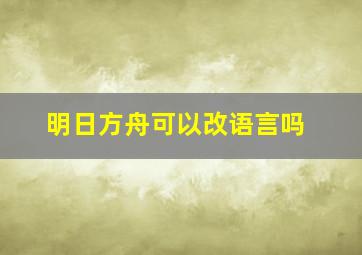 明日方舟可以改语言吗